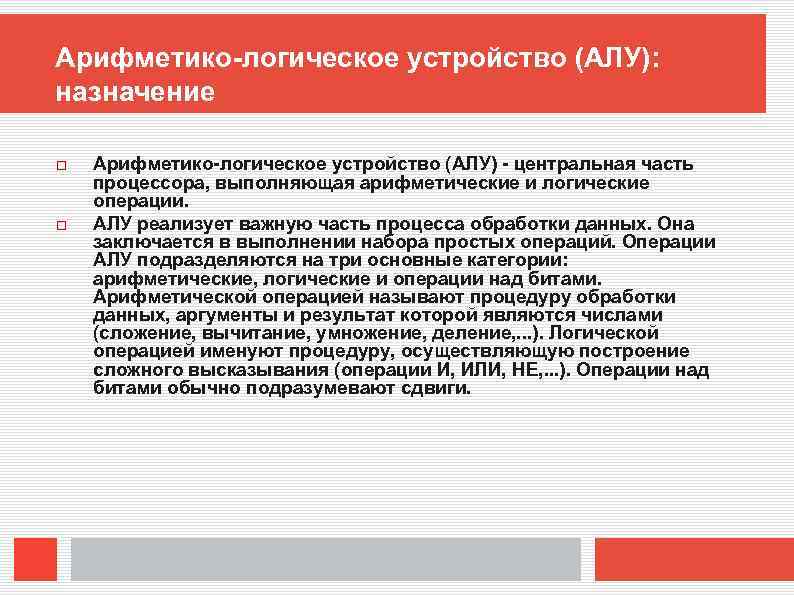 Арифметико-логическое устройство (АЛУ): назначение

Арифметико-логическое устройство (АЛУ) - центральная часть процессора, выполняющая арифметические и логические операции.

АЛУ реализует важную часть процесса обработки данных. Она заключается в выполнении набора простых операций. Операции АЛУ подразделяются на три основные категории: арифметические, логические и операции над битами. Арифметической операцией называют процедуру обработки данных, аргументы и результат которой являются числами (сложение, вычитание, умножение, деление,...). Логической операцией именуют процедуру, осуществляющую построение сложного высказывания (операции И, ИЛИ, НЕ,...). Операции над битами обычно подразумевают сдвиги.